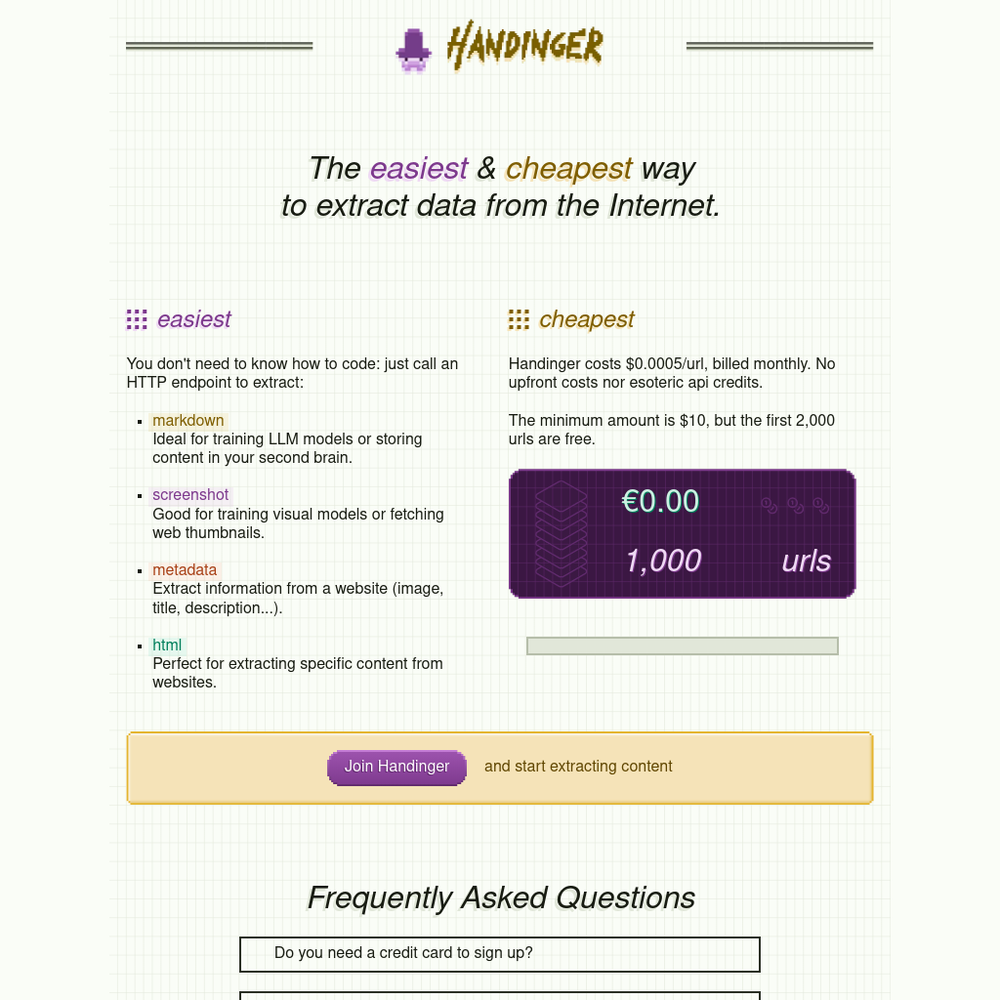 HANDINGER

The easiest & cheapest way to extract data from the Internet.

easiest

You don't need to know how to code: just call an HTTP endpoint to extract:

- markdown
Ideal for training LLM models or storing content in your second brain.

- screenshot
Good for training visual models or fetching web thumbnails.

- metadata
Extract information from a website (image, title, description...).

- html
Perfect for extracting specific content from websites.

cheapest

Handinger costs $0.0005/url, billed monthly. No upfront costs nor esoteric api credits.

The minimum amount is $10, but the first 2,000 urls are free.

€0.00

1,000 urls

Join Handinger and start extracting content

Frequently Asked Questions

Do you need a credit card to sign up?